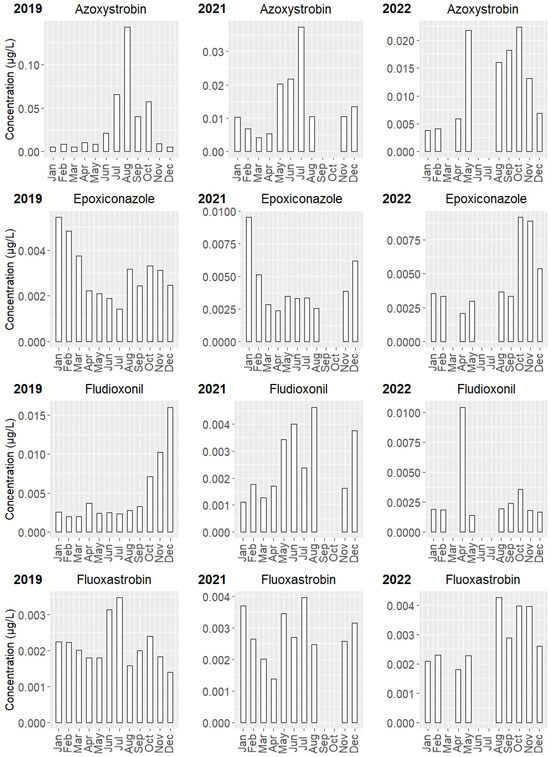 2019 Azoxystrobin
Concentration (µg/L)
0.00
0.05
0.10
Jan Feb Mar Apr May Jun Jul Aug Sep Oct Nov Dec

2021 Azoxystrobin
0.00
0.01
0.02
0.03
Jan Feb Mar Apr May Jun Jul Aug Sep Oct Nov Dec

2022 Azoxystrobin
0.000
0.005
0.010
0.015
0.020
Jan Feb Mar Apr May Jun Jul Aug Sep Oct Nov Dec

2019 Epoxiconazole
Concentration (µg/L)
0.000
0.002
0.004
Jan Feb Mar Apr May Jun Jul Aug Sep Oct Nov Dec

2021 Epoxiconazole
0.0000
0.0025
0.0050
0.0075
0.0100
Jan Feb Mar Apr May Jun Jul Aug Sep Oct Nov Dec

2022 Epoxiconazole
0.0000
0.0025
0.0050
0.0075
Jan Feb Mar Apr May Jun Jul Aug Sep Oct Nov Dec

2019 Fludioxonil
Concentration (µg/L)
0.000
0.005
0.010
0.015
Jan Feb Mar Apr May Jun Jul Aug Sep Oct Nov Dec

2021 Fludioxonil
0.000
0.001
0.002
0.003
0.004
Jan Feb Mar Apr May Jun Jul Aug Sep Oct Nov Dec

2022 Fludioxonil
0.0000
0.0025
0.0050
0.0075
0.0100
Jan Feb Mar Apr May Jun Jul Aug Sep Oct Nov Dec

2019 Fluoxastrobin
Concentration (µg/L)
0.000
0.001
0.002
0.003
Jan Feb Mar Apr May Jun Jul Aug Sep Oct Nov Dec

2021 Fluoxastrobin
0.000
0.001
0.002
0.003
0.004
Jan Feb Mar Apr May Jun Jul Aug Sep Oct Nov Dec

2022 Fluoxastrobin
0.000
0.001
0.002
0.003
0.004
Jan Feb Mar Apr May Jun Jul Aug Sep Oct Nov Dec